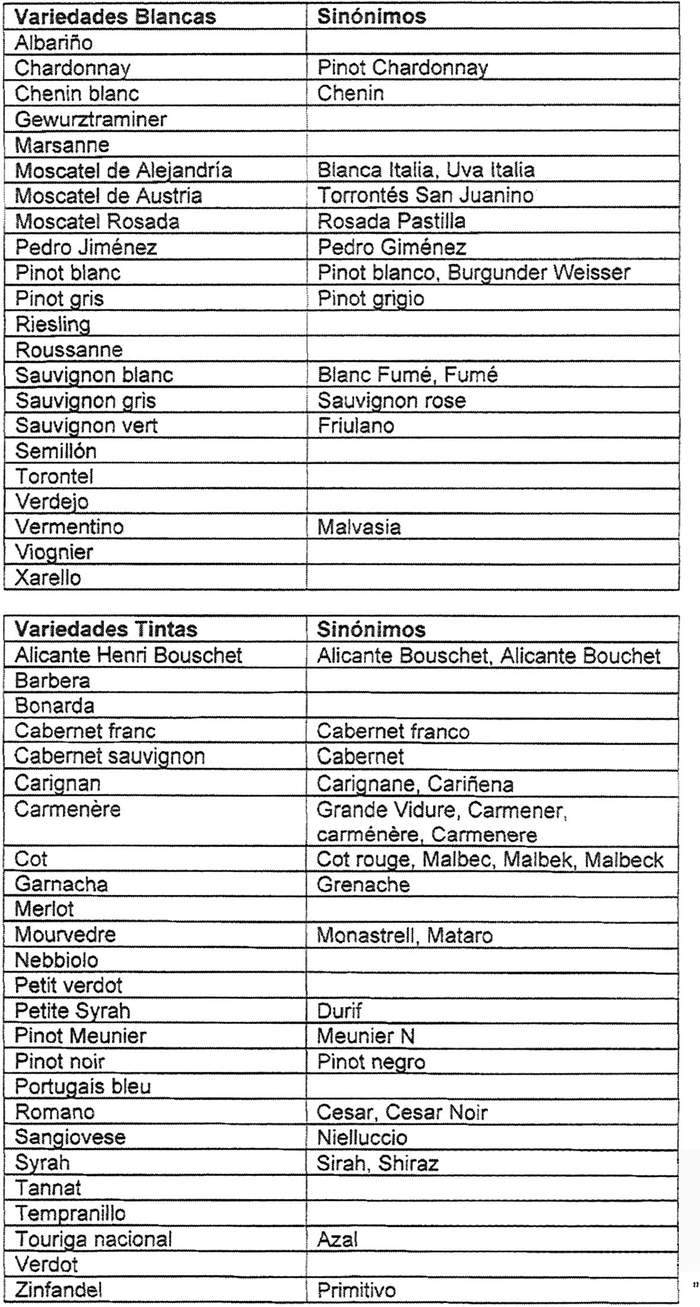 | Variedades Blancas | Sinónimos |
|---|---|
| Albariño | |
| Chardonnay | Pinot Chardonnay |
| Chenin blanc | Chenin |
| Gewurztraminer | |
| Marsanne | |
| Moscatel de Alejandría | Blanca Italia, Uva Italia |
| Moscatel de Austria | Torrontés San Juanino |
| Moscatel Rosada | Rosada Pastilla |
| Pedro Jiménez | Pedro Giménez |
| Pinot blanc | Pinot blanco, Burgunder Weisser |
| Pinot gris | Pinot grigio |
| Riesling | |
| Roussanne | |
| Sauvignon blanc | Blanc Fumé, Fumé |
| Sauvignon gris | Sauvignon rose |
| Sauvignon vert | Friulano |
| Semillón | |
| Torontel | |
| Verdejo | |
| Vermentino | Malvasia |
| Viognier | |
| Xarello | |

| Variedades Tintas | Sinónimos |
|---|---|
| Alicante Henri Bouschet | Alicante Bouschet, Alicante Bouchet |
| Barbera | |
| Bonarda | |
| Cabernet franc | Cabernet franco |
| Cabernet sauvignon | Cabernet |
| Carignan | Carignane, Cariñena |
| Carmenère | Grande Vidure, Carmener, carménère, Carmenere |
| Cot | Cot rouge, Malbec, Malbek, Malbeck |
| Garnacha | Grenache |
| Merlot | |
| Mourvedre | Monastrell, Mataro |
| Nebbiolo | |
| Petit verdot | |
| Petite Syrah | Durif |
| Pinot Meunier | Meunier N |
| Pinot noir | Pinot negro |
| Portugais bleu | |
| Romano | Cesar, Cesar Noir |
| Sangiovese | Nielluccio |
| Syrah | Sirah, Shiraz |
| Tannat | |
| Tempranillo | |
| Touriga nacional | Azal |
| Verdot | |
| Zinfandel | Primitivo |

"